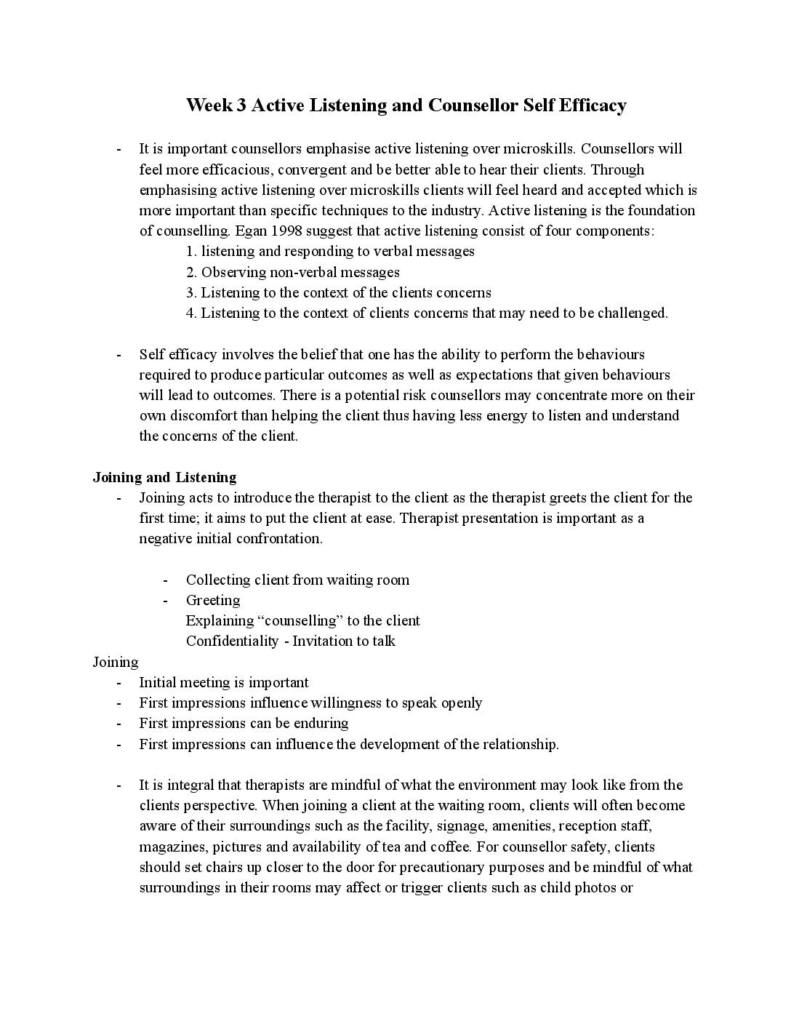 Week 3 Active Listening and Counsellor Self Efficacy

- It is important counsellors emphasise active listening over microskills. Counsellors will feel more efficacious, convergent and be better able to hear their clients. Through emphasising active listening over microskills clients will feel heard and accepted which is more important than specific techniques to the industry. Active listening is the foundation of counselling. Egan 1998 suggest that active listening consist of four components:
1. listening and responding to verbal messages
2. Observing non-verbal messages
3. Listening to the context of the clients concerns
4. Listening to the context of clients concerns that may need to be challenged.

- Self efficacy involves the belief that one has the ability to perform the behaviours required to produce particular outcomes as well as expectations that given behaviours will lead to outcomes. There is a potential risk counsellors may concentrate more on their own discomfort than helping the client thus having less energy to listen and understand the concerns of the client.

Joining and Listening
- Joining acts to introduce the therapist to the client as the therapist greets the client for the first time; it aims to put the client at ease. Therapist presentation is important as a negative initial confrontation.

- Collecting client from waiting room
- Greeting
Explaining "counselling" to the client
Confidentiality - Invitation to talk

Joining
- Initial meeting is important
- First impressions influence willingness to speak openly
- First impressions can be enduring
- First impressions can influence the development of the relationship.

- It is integral that therapists are mindful of what the environment may look like from the clients perspective. When joining a client at the waiting room, clients will often become aware of their surroundings such as the facility, signage, amenities, reception staff, magazines, pictures and availability of tea and coffee. For counsellor safety, clients should set chairs up closer to the door for precautionary purposes and be mindful of what surroundings in their rooms may affect or trigger clients such as child photos or